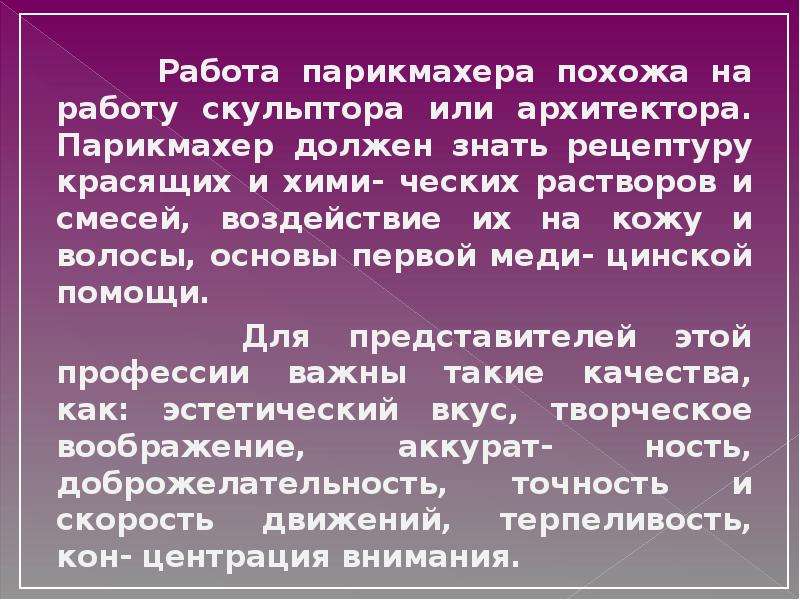 Работа парикмахера похожа на работу скульптора или архитектора. Парикмахер должен знать рецептуру красящих и хими- ческих растворов и смесей, воздействие их на кожу и волосы, основы первой меди- цинской помощи.

Для представителей этой профессии важны такие качества, как: эстетический вкус, творческое воображение, аккурат- ность, доброжелательность, точность и скорость движений, терпеливость, кон- центрация внимания.